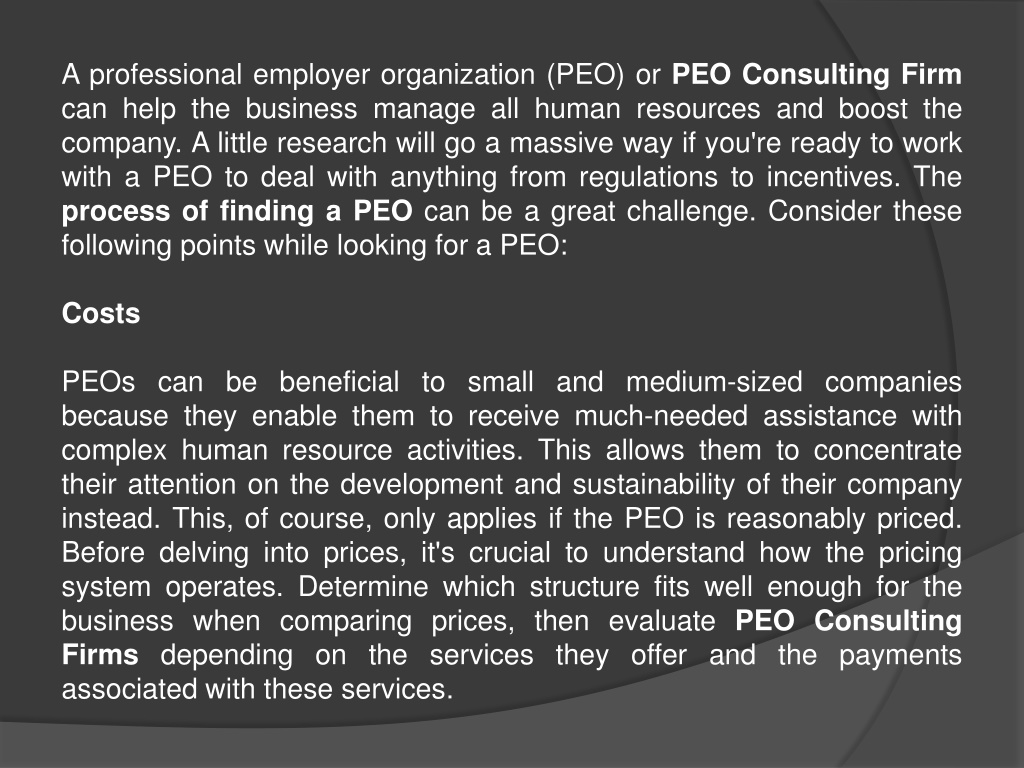 A professional employer organization (PEO) or PEO Consulting Firm can help the business manage all human resources and boost the company. A little research will go a massive way if you're ready to work with a PEO to deal with anything from regulations to incentives. The process of finding a PEO can be a great challenge. Consider these following points while looking for a PEO:

Costs

PEOs can be beneficial to small and medium-sized companies because they enable them to receive much-needed assistance with complex human resource activities. This allows them to concentrate their attention on the development and sustainability of their company instead. This, of course, only applies if the PEO is reasonably priced. Before delving into prices, it's crucial to understand how the pricing system operates. Determine which structure fits well enough for the business when comparing prices, then evaluate PEO Consulting Firms depending on the services they offer and the payments associated with these services.